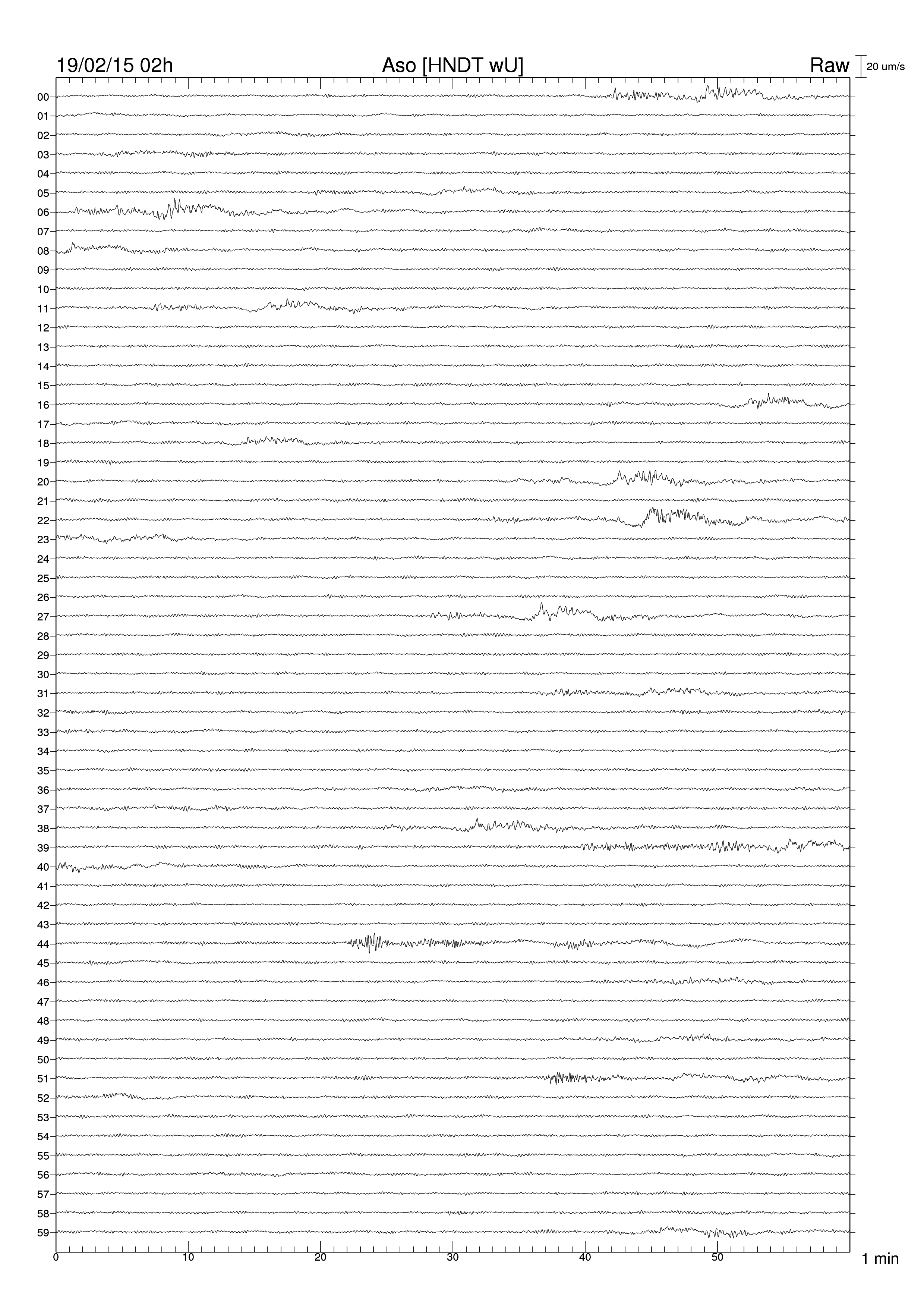 19/02/15 02h
Aso [HNDT wU]
Raw
20 um/s

00
01
02
03
04
05
06
07
08
09
10
11
12
13
14
15
16
17
18
19
20
21
22
23
24
25
26
27
28
29
30
31
32
33
34
35
36
37
38
39
40
41
42
43
44
45
46
47
48
49
50
51
52
53
54
55
56
57
58
59

0
10
20
30
40
50
1 min